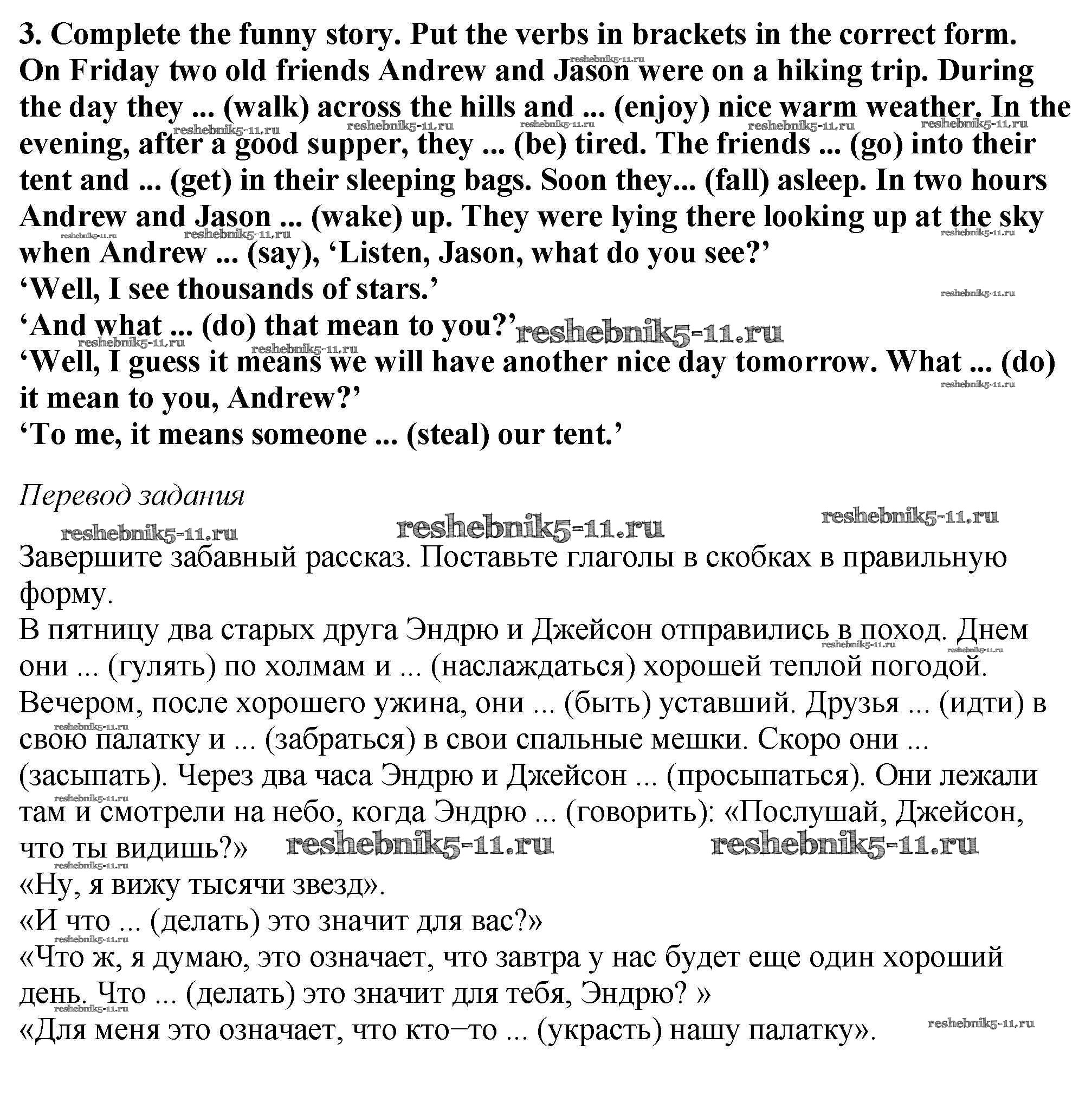 3. Complete the funny story. Put the verbs in brackets in the correct form.
On Friday two old friends Andrew and Jason were on a hiking trip. During the day they ... (walk) across the hills and ... (enjoy) nice warm weather. In the evening, after a good supper, they ... (be) tired. The friends ... (go) into their tent and ... (get) in their sleeping bags. Soon they... (fall) asleep. In two hours Andrew and Jason ... (wake) up. They were lying there looking up at the sky when Andrew ... (say), ‘Listen, Jason, what do you see?’
‘Well, I see thousands of stars.’
‘And what ... (do) that mean to you?’
‘Well, I guess it means we will have another nice day tomorrow. What ... (do) it mean to you, Andrew?’
‘To me, it means someone ... (steal) our tent.’

reshebnik5-11.ru

Перевод задания

Завершите забавный рассказ. Поставьте глаголы в скобках в правильную форму.
В пятницу два старых друга Эндрю и Джейсон отправились в поход. Днем они ... (гулять) по холмам и ... (наслаждаться) хорошей теплой погодой. Вечером, после хорошего ужина, они ... (быть) уставший. Друзья ... (идти) в свою палатку и ... (забраться) в свои спальные мешки. Скоро они ... (засыпать). Через два часа Эндрю и Джейсон ... (просыпаться). Они лежали там и смотрели на небо, когда Эндрю ... (говорить): «Послушай, Джейсон, что ты видишь?»
«Ну, я вижу тысячи звезд».
«И что ... (делать) это значит для вас?»
«Что ж, я думаю, это означает, что завтра у нас будет еще один хороший день. Что ... (делать) это значит для тебя, Эндрю? »
«Для меня это означает, что кто–то ... (украсть) нашу палатку».